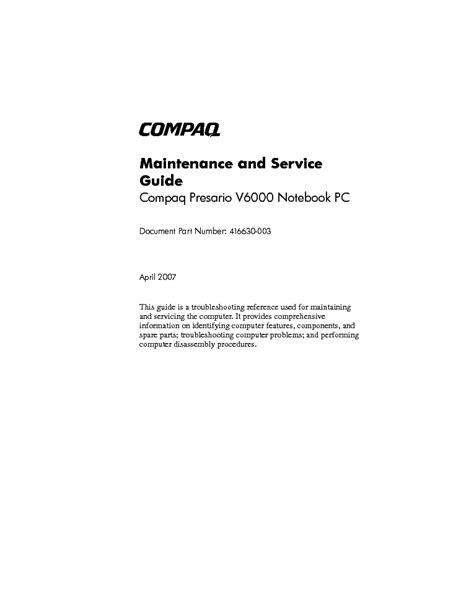 COMPAQ

Maintenance and Service Guide
Compaq Presario V6000 Notebook PC

Document Part Number: 416630-003

April 2007

This guide is a troubleshooting reference used for maintaining and servicing the computer. It provides comprehensive information on identifying computer features, components, and spare parts; troubleshooting computer problems; and performing computer disassembly procedures.